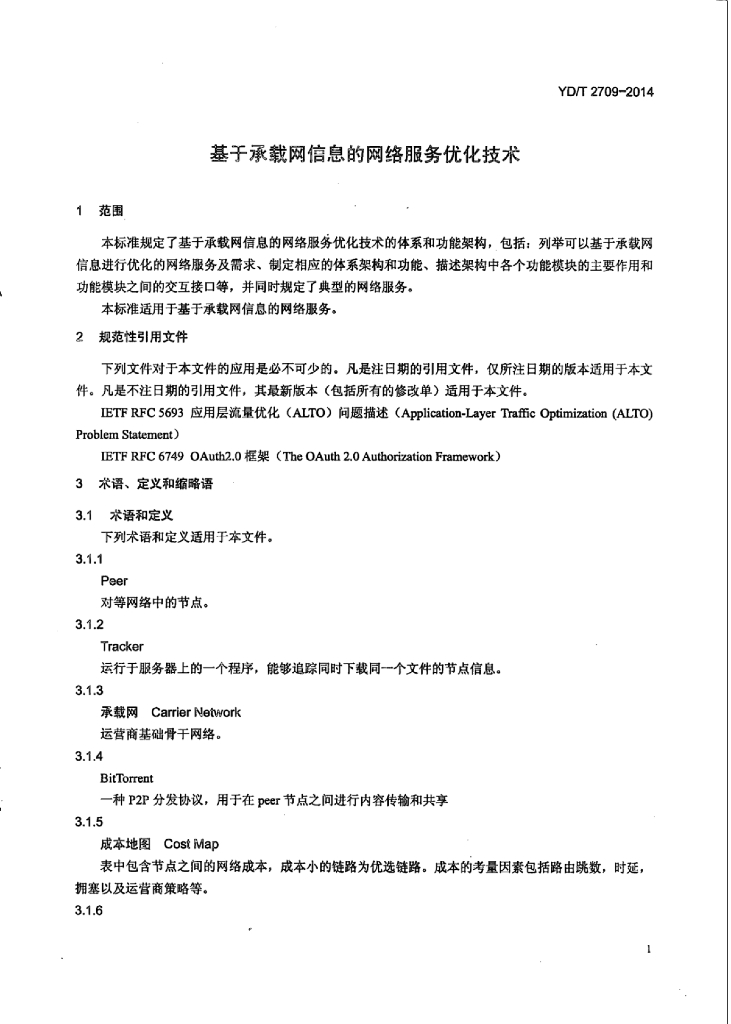 YD/T 2709-2014

基于承载网信息的网络服务优化技术

1 范围

本标准规定了基于承载网信息的网络服务优化技术的体系和功能架构，包括：列举可以基于承载网信息进行优化的网络服务及需求、制定相应的体系架构和功能、描述架构中各个功能模块的主要作用和功能模块之间的交互接口等，并同时规定了典型的网络服务。

本标准适用于基于承载网信息的网络服务。

2 规范性引用文件

下列文件对于本文件的应用是必不可少的。凡是注日期的引用文件，仅所注日期的版本适用于本文件。凡是不注日期的引用文件，其最新版本（包括所有的修改单）适用于本文件。

IETF RFC 5693 应用层流量优化（ALTO）问题描述（Application-Layer Traffic Optimization (ALTO) Problem Statement）

IETF RFC 6749 OAuth2.0 框架（The OAuth 2.0 Authorization Framework）

3 术语、定义和缩略语

3.1 术语和定义

下列术语和定义适用于本文件。

3.1.1

Peer

对等网络中的节点。

3.1.2

Tracker

运行于服务器上的一个程序，能够追踪同时下载同一个文件的节点信息。

3.1.3

承载网 Carrier Network

运营商基础骨干网络。

3.1.4

BitTorrent

一种 P2P 分发协议，用于在 peer 节点之间进行内容传输和共享

3.1.5

成本地图 Cost Map

表中包含节点之间的网络成本，成本小的链路为优选链路。成本的考量因素包括路由跳数，时延，拥塞以及运营商策略等。

3.1.6

1